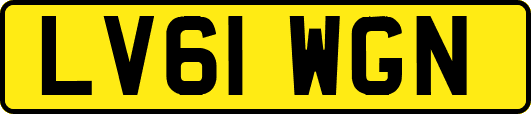 LV61 WGN